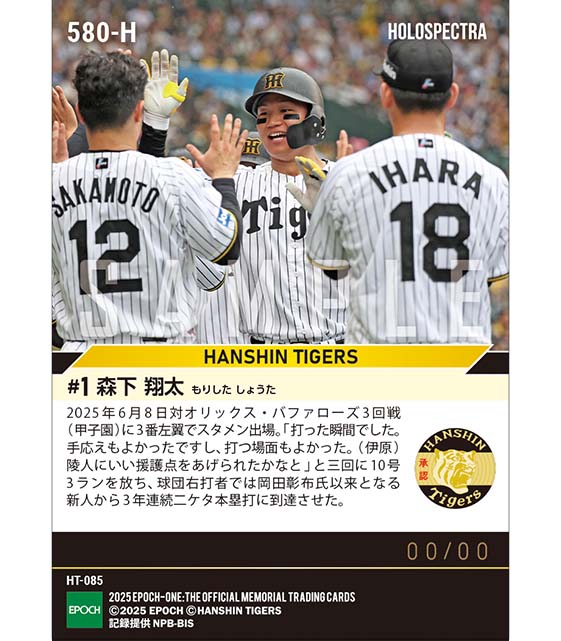 580-H

HOLOSPECTRA

SAKAMOTO 12

Tigers

IHARA 18

SAMPLE

HANSHIN TIGERS

#1 森下 翔太 もりした しょうた

2025年6月8日対オリックス・バファローズ3回戦（甲子園）に3番左翼でスタメン出場。「打った瞬間でした。手応えもよかったですし、打つ場面もよかった。（伊原）陵人にいい援護点をあげられたかなと」と三回に10号3ランを放ち、球団右打者では岡田彰布氏以来となる新人から3年連続二ケタ本塁打に到達させた。

HANSHIN 承認 Tigers

00/00

HT-085

EPOCH

2025 EPOCH-ONE: THE OFFICIAL MEMORIAL TRADING CARDS
©2025 EPOCH ©HANSHIN TIGERS
記録提供 NPB-BIS